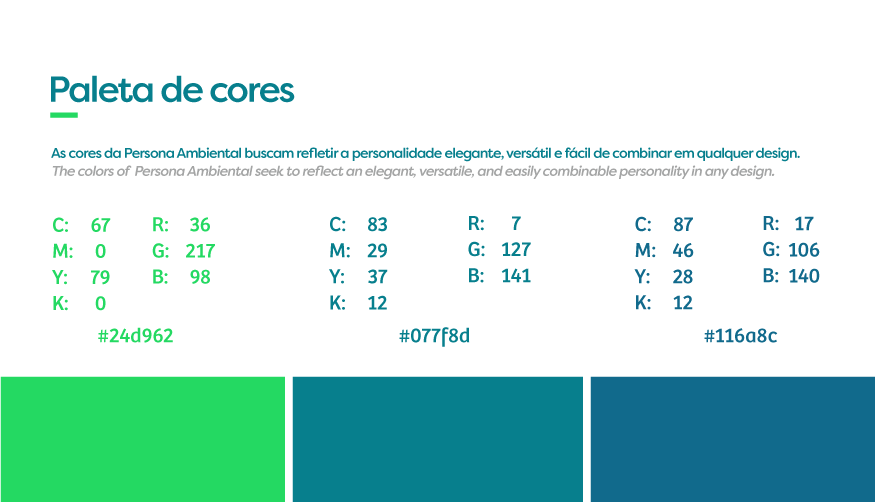 Paleta de cores

As cores da Persona Ambiental buscam refletir a personalidade elegante, versátil e fácil de combinar em qualquer design.
The colors of Persona Ambiental seek to reflect an elegant, versatile, and easily combinable personality in any design.

C: 67
M: 0
Y: 79
K: 0

R: 36
G: 217
B: 98

#24d962

C: 83
M: 29
Y: 37
K: 12

R: 7
G: 127
B: 141

#077f8d

C: 87
M: 46
Y: 28
K: 12

R: 17
G: 106
B: 140

#116a8c